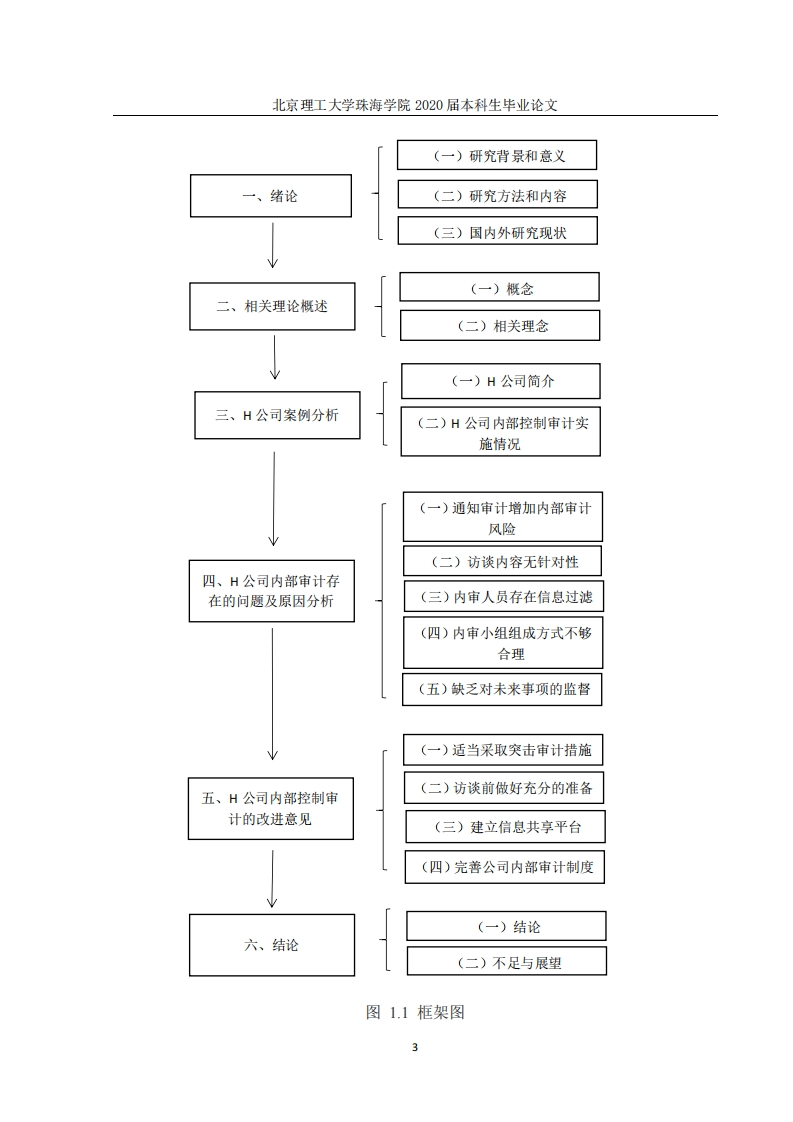 北京理工大学珠海学院 2020 届本科生毕业论文

一、绪论

（一）研究背景和意义

（二）研究方法和内容

（三）国内外研究现状

二、相关理论概述

（一）概念

（二）相关理念

三、H 公司案例分析

（一）H 公司简介

（二）H 公司内部控制审计实施情况

四、H 公司内部审计存在的问题及原因分析

（一）通知审计增加内部审计风险

（二）访谈内容无针对性

（三）内审人员存在信息过滤

（四）内审小组组成方式不够合理

（五）缺乏对未来事项的监督

五、H 公司内部控制审计的改进意见

（一）适当采取突击审计措施

（二）访谈前做好充分的准备

（三）建立信息共享平台

（四）完善公司内部审计制度

六、结论

（一）结论

（二）不足与展望

图 1.1 框架图

3